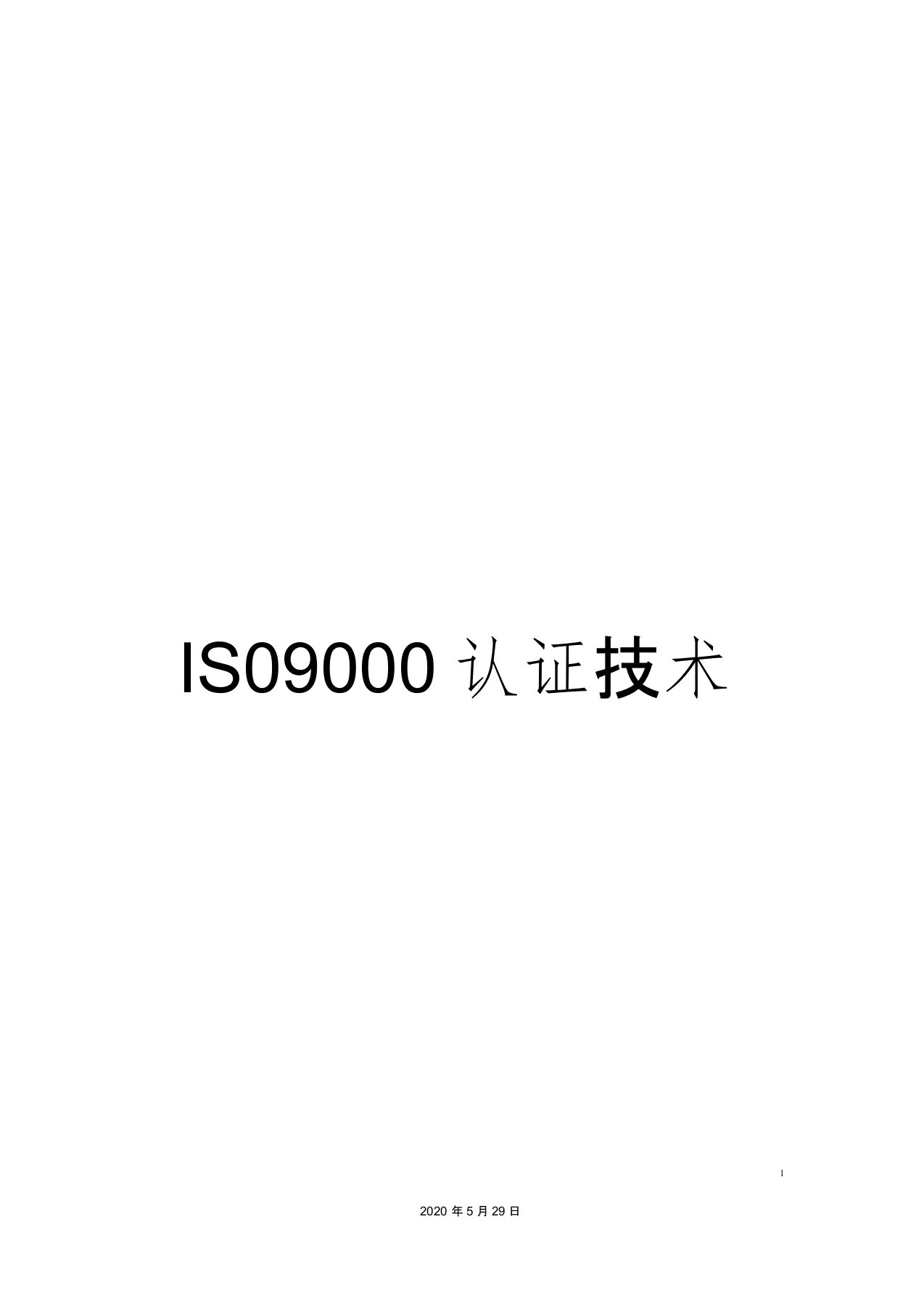 IS09000 认证技术

1

2020 年 5 月 29 日